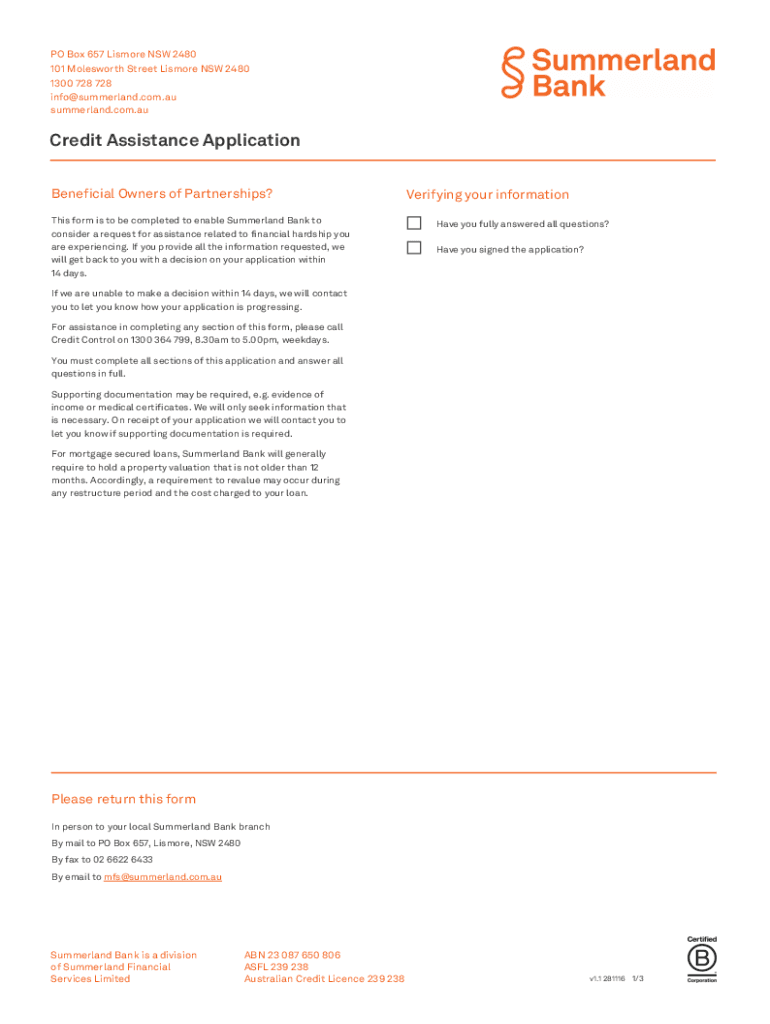 PO Box 657 Lismore NSW 2480
101 Molesworth Street Lismore NSW 2480
1300 728 728
info@summerland.com.au
summerland.com.au

Summerland Bank

Credit Assistance Application

Beneficial Owners of Partnerships?

This form is to be completed to enable Summerland Bank to consider a request for assistance related to financial hardship you are experiencing. If you provide all the information requested, we will get back to you with a decision on your application within 14 days.

If we are unable to make a decision within 14 days, we will contact you to let you know how your application is progressing.

For assistance in completing any section of this form, please call Credit Control on 1300 364 799, 8.30am to 5.00pm, weekdays.

You must complete all sections of this application and answer all questions in full.

Supporting documentation may be required, e.g. evidence of income or medical certificates. We will only seek information that is necessary. On receipt of your application we will contact you to let you know if supporting documentation is required.

For mortgage secured loans, Summerland Bank will generally require to hold a property valuation that is not older than 12 months. Accordingly, a requirement to revalue may occur during any restructure period and the cost charged to your loan.

Verifying your information

Have you fully answered all questions?

Have you signed the application?

Please return this form

In person to your local Summerland Bank branch

By mail to PO Box 657, Lismore, NSW 2480

By fax to 02 6622 6433

By email to mfs@summerland.com.au

Summerland Bank is a division of Summerland Financial Services Limited

ABN 23 087 650 806
ASFL 239 238
Australian Credit Licence 239 238

v1.1 281116 1/3

Certified B Corporation